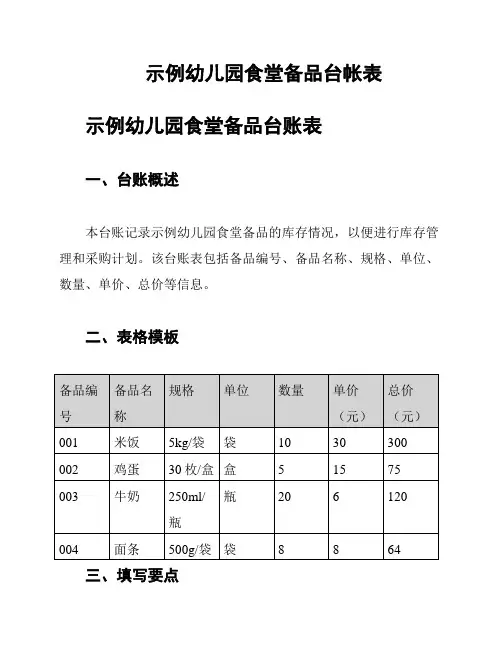 示例幼儿园食堂备品台帐表

示例幼儿园食堂备品台账表

一、台账概述

本台账记录示例幼儿园食堂备品的库存情况，以便进行库存管理和采购计划。该台账表包括备品编号、备品名称、规格、单位、数量、单价、总价等信息。

二、表格模板

| 备品编号 | 备品名称 | 规格 | 单位 | 数量 | 单价（元） | 总价（元） |
|---|---|---|---|---|---|---|
| 001 | 米饭 | 5kg/袋 | 袋 | 10 | 30 | 300 |
| 002 | 鸡蛋 | 30 枚/盒 | 盒 | 5 | 15 | 75 |
| 003 | 牛奶 | 250ml/瓶 | 瓶 | 20 | 6 | 120 |
| 004 | 面条 | 500g/袋 | 袋 | 8 | 8 | 64 |

三、填写要点